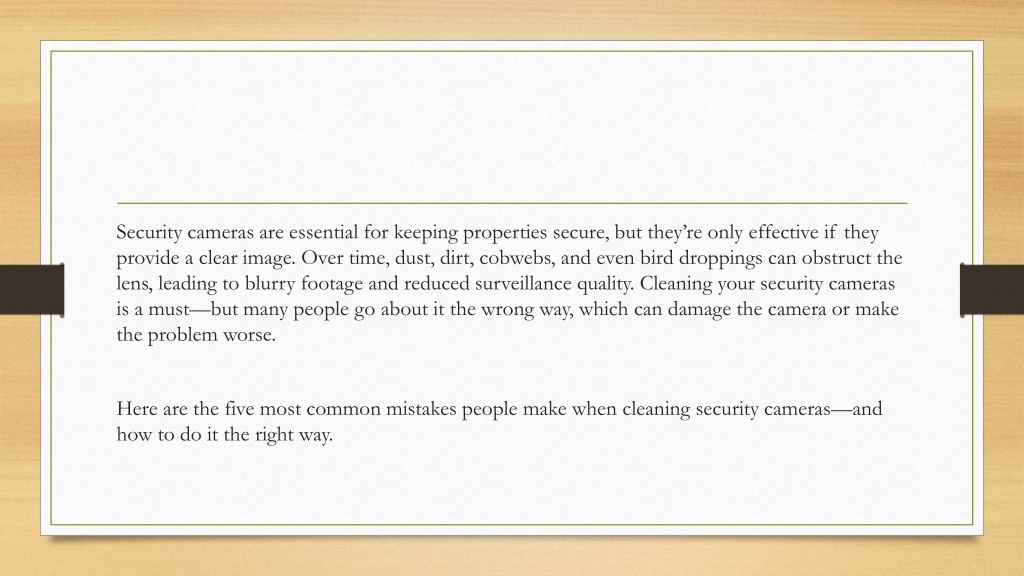 Security cameras are essential for keeping properties secure, but they're only effective if they provide a clear image. Over time, dust, dirt, cobwebs, and even bird droppings can obstruct the lens, leading to blurry footage and reduced surveillance quality. Cleaning your security cameras is a must—but many people go about it the wrong way, which can damage the camera or make the problem worse.

Here are the five most common mistakes people make when cleaning security cameras—and how to do it the right way.